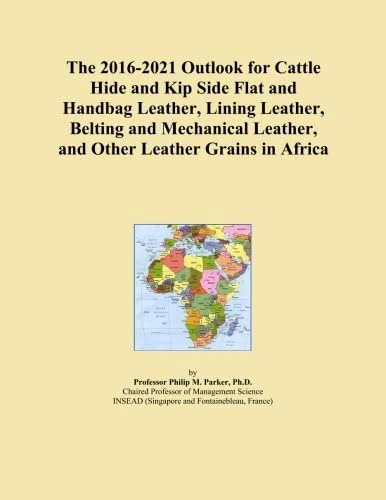 The 2016-2021 Outlook for Cattle Hide and Kip Side Flat and Handbag Leather, Lining Leather, Belting and Mechanical Leather, and Other Leather Grains in Africa

by
Professor Philip M. Parker, Ph.D.
Chaired Professor of Management Science
INSEAD (Singapore and Fontainebleau, France)